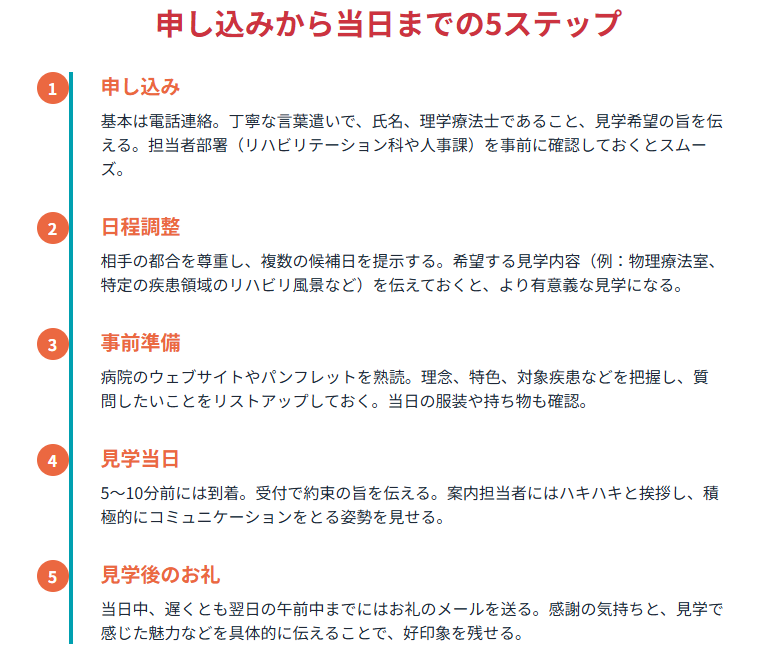 申し込みから当日までの5ステップ

1

申し込み

基本は電話連絡。丁寧な言葉遣いで、氏名、理学療法士であること、見学希望の旨を伝える。担当者部署（リハビリテーション科や人事課）を事前に確認しておくとスムーズ。

2

日程調整

相手の都合を尊重し、複数の候補日を提示する。希望する見学内容（例：物理療法室、特定の疾患領域のリハビリ風景など）を伝えておくと、より有意義な見学になる。

3

事前準備

病院のウェブサイトやパンフレットを熟読。理念、特色、対象疾患などを把握し、質問したいことをリストアップしておく。当日の服装や持ち物も確認。

4

見学当日

5〜10分前には到着。受付で約束の旨を伝える。案内担当者にはハキハキと挨拶し、積極的にコミュニケーションをとる姿勢を見せる。

5

見学後のお礼

当日中、遅くとも翌日の午前中までにはお礼のメールを送る。感謝の気持ちと、見学で感じた魅力などを具体的に伝えることで、好印象を残せる。